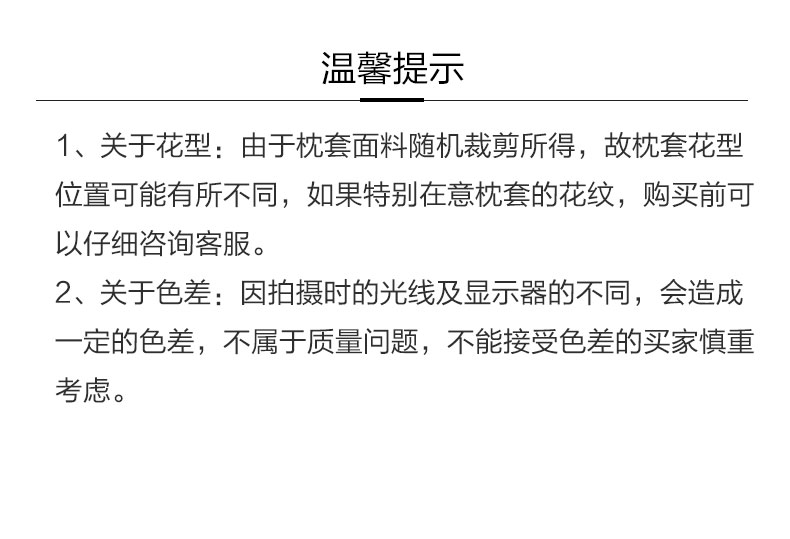 温馨提示

1、关于花型：由于枕套面料随机裁剪所得，故枕套花型位置可能有所不同，如果特别在意枕套的花纹，购买前可以仔细咨询客服。

2、关于色差：因拍摄时的光线及显示器的不同，会造成一定的色差，不属于质量问题，不能接受色差的买家慎重考虑。